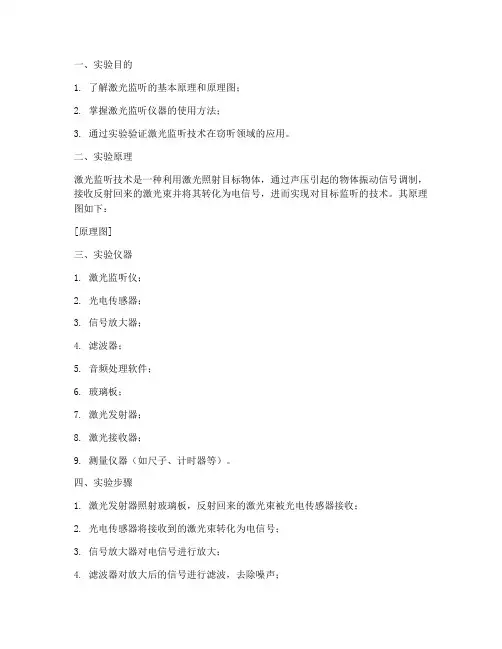 一、实验目的

1. 了解激光监听的基本原理和原理图；

2. 掌握激光监听仪器的使用方法；

3. 通过实验验证激光监听技术在窃听领域的应用。

二、实验原理

激光监听技术是一种利用激光照射目标物体，通过声压引起的物体振动信号调制，接收反射回来的激光束并将其转化为电信号，进而实现对目标监听的技术。其原理图如下：

[原理图]

三、实验仪器

1. 激光监听仪；

2. 光电传感器；

3. 信号放大器；

4. 滤波器；

5. 音频处理软件；

6. 玻璃板；

7. 激光发射器；

8. 激光接收器；

9. 测量仪器（如尺子、计时器等）。

四、实验步骤

1. 激光发射器照射玻璃板，反射回来的激光束被光电传感器接收；

2. 光电传感器将接收到的激光束转化为电信号；

3. 信号放大器对电信号进行放大；

4. 滤波器对放大后的信号进行滤波，去除噪声；